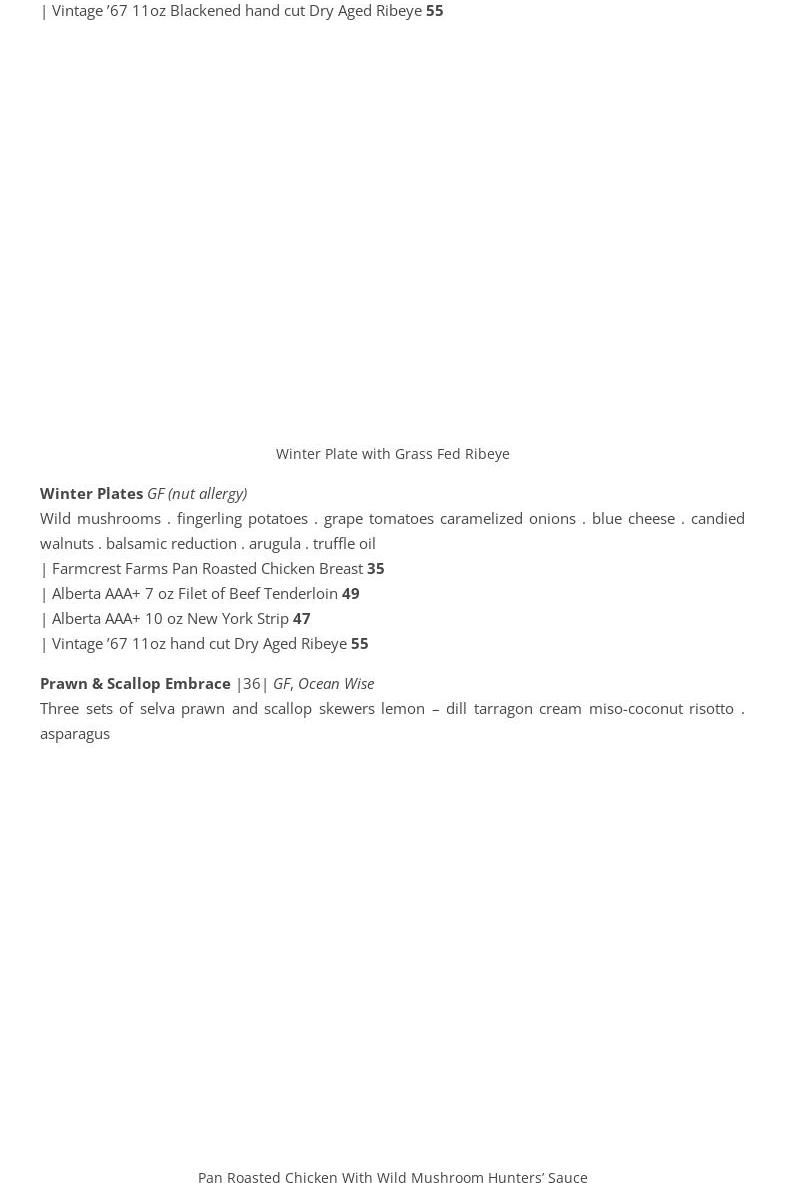 | Vintage ’67 11oz Blackened hand cut Dry Aged Ribeye 55

Winter Plate with Grass Fed Ribeye

Winter Plates GF (nut allergy)
Wild mushrooms . fingerling potatoes . grape tomatoes caramelized onions . blue cheese . candied walnuts . balsamic reduction . arugula . truffle oil
| Farmcrest Farms Pan Roasted Chicken Breast 35
| Alberta AAA+ 7 oz Filet of Beef Tenderloin 49
| Alberta AAA+ 10 oz New York Strip 47
| Vintage ’67 11oz hand cut Dry Aged Ribeye 55

Prawn & Scallop Embrace |36| GF, Ocean Wise
Three sets of selva prawn and scallop skewers lemon – dill tarragon cream miso-coconut risotto . asparagus

Pan Roasted Chicken With Wild Mushroom Hunters’ Sauce